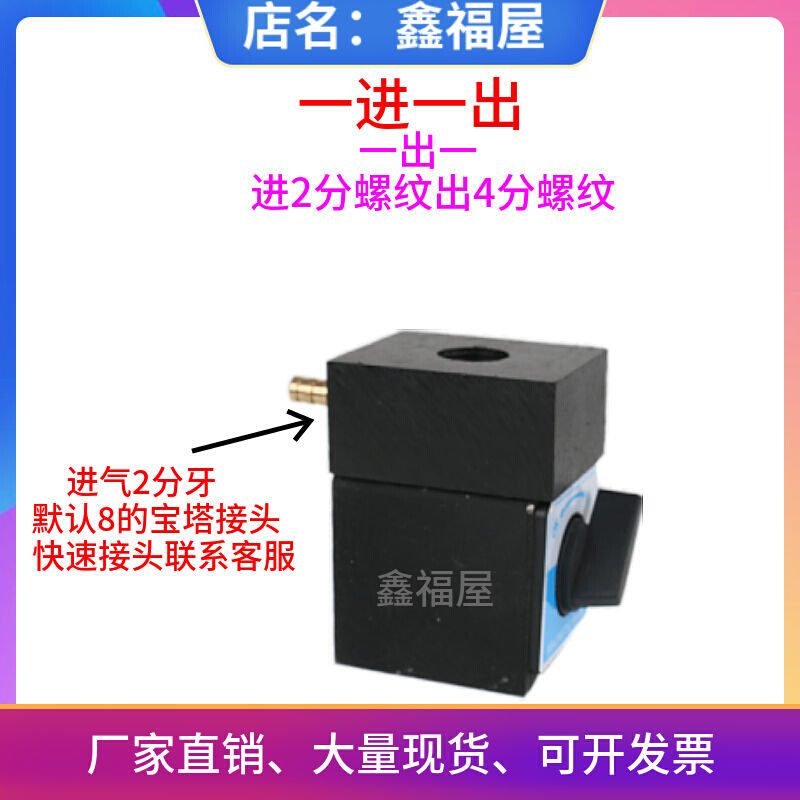 店名：鑫福屋

一进一出

一出一
进2分螺纹出4分螺纹

进气2分牙
默认8的宝塔接头
快速接头联系客服

鑫福屋

厂家直销、大量现货、可开发票